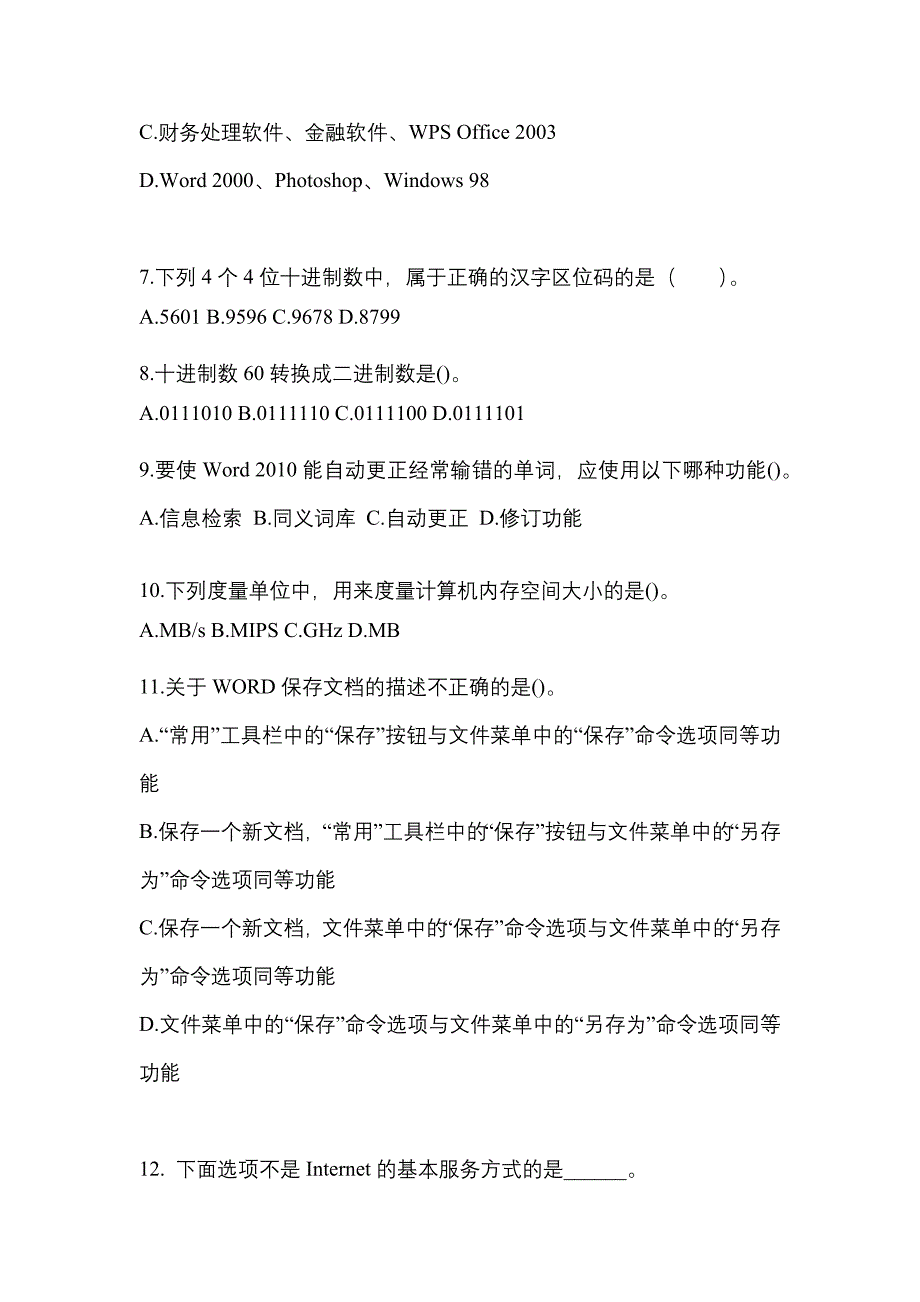 C.财务处理软件、金融软件、WPS Office 2003

D.Word 2000、Photoshop、Windows 98

7.下列 4 个 4 位十进制数中，属于正确的汉字区位码的是（　　）。
A.5601 B.9596 C.9678 D.8799

8.十进制数 60 转换成二进制数是()。
A.0111010 B.0111110 C.0111100 D.0111101

9.要使 Word 2010 能自动更正经常输错的单词，应使用以下哪种功能()。
A.信息检索　B.同义词库　C.自动更正　D.修订功能

10.下列度量单位中，用来度量计算机内存空间大小的是()。
A.MB/s B.MIPS C.GHz D.MB

11.关于 WORD 保存文档的描述不正确的是()。
A.“常用”工具栏中的“保存”按钮与文件菜单中的“保存”命令选项同等功能
B.保存一个新文档，“常用”工具栏中的“保存”按钮与文件菜单中的“另存为”命令选项同等功能
C.保存一个新文档，文件菜单中的“保存”命令选项与文件菜单中的“另存为”命令选项同等功能
D.文件菜单中的“保存”命令选项与文件菜单中的“另存为”命令选项同等功能

12. 下面选项不是 Internet 的基本服务方式的是______。